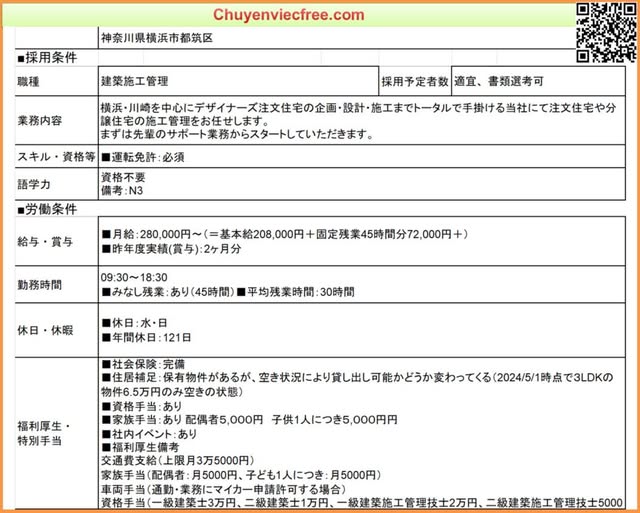 Chuyenviecfree.com

神奈川県横浜市都筑区

■採用条件

| 職種 | 建築施工管理 | 採用予定者数 | 適宜、書類選考可 |
|---|---|---|---|
| 業務内容 | 横浜・川崎を中心にデザイナーズ注文住宅の企画・設計・施工までトータルで手掛ける当社にて注文住宅や分譲住宅の施工管理をお任せします。 まずは先輩のサポート業務からスタートしていただきます。 | | |
| スキル・資格等 | ■運転免許:必須 | | |
| 語学力 | 資格不要 備考:N3 | | |

■労働条件

| 給与・賞与 | ■月給:280,000円～(＝基本給208,000円＋固定残業45時間分72,000円＋) ■昨年度実績(賞与):2ヶ月分 |
|---|---|
| 勤務時間 | 09:30～18:30 ■みなし残業:あり(45時間)■平均残業時間:30時間 |
| 休日・休暇 | ■休日:水・日 ■年間休日:121日 |
| 福利厚生・特別手当 | ■社会保険:完備 ■住居補足:保有物件があるが、空き状況により貸し出し可能かどうか変わってくる(2024/5/1時点で3LDKの物件6.5万円のみ空きの状態) ■資格手当:あり ■家族手当:あり 配偶者5,000円 子供1人につき5,000円円 ■社内イベント:あり ■福利厚生備考 交通費支給(上限月3万5000円) 家族手当(配偶者:月5000円、子ども1人につき:月5000円) 車両手当(通勤・業務にマイカー申請許可する場合) 資格手当(一級建築士3万円、二級建築士1万円、一級建築施工管理技士2万円、二級建築施工管理技士5000 |